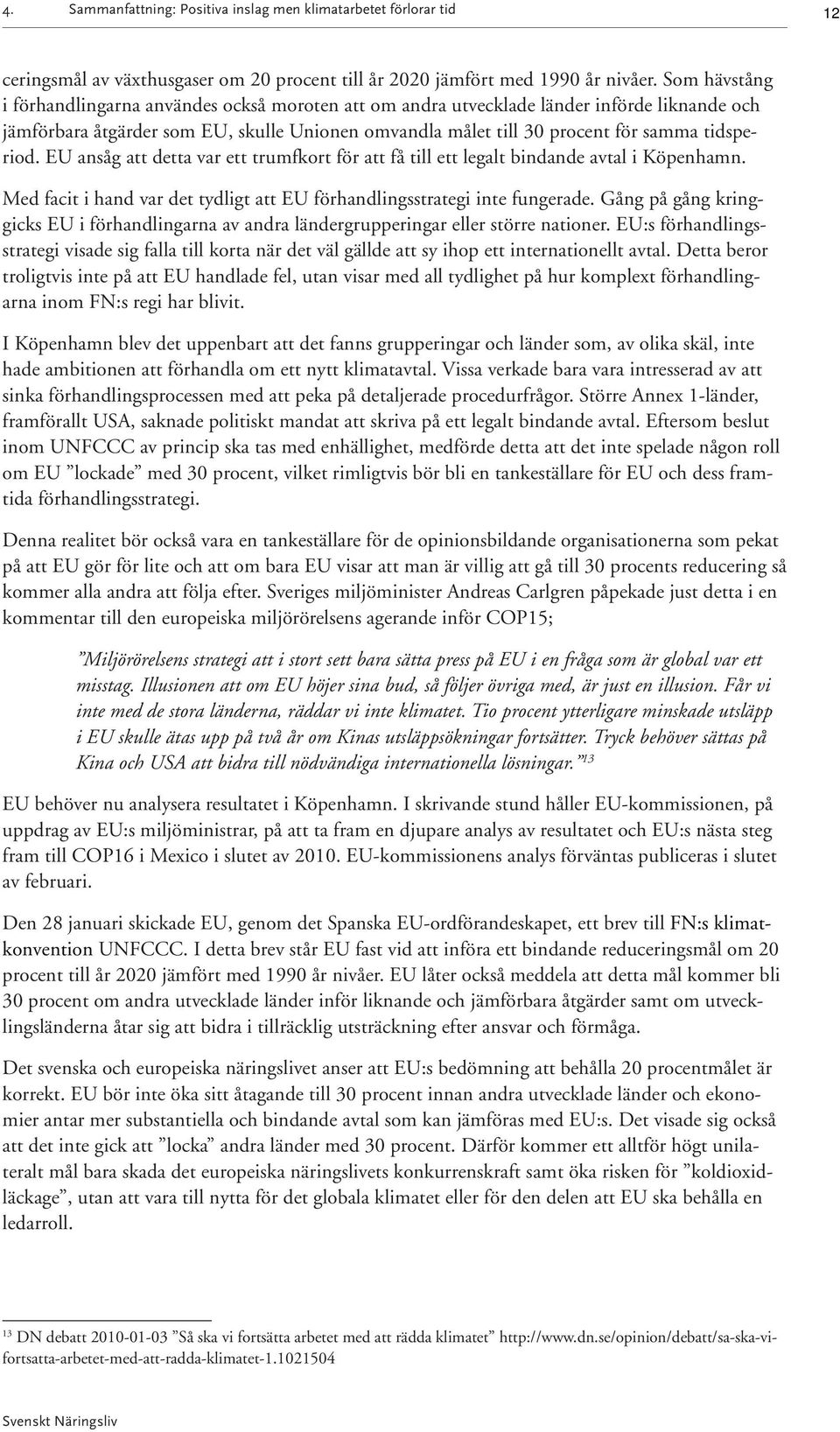 4. Sammanfattning: Positiva inslag men klimatarbetet förlorar tid 12

ceringsmål av växthusgaser om 20 procent till år 2020 jämfört med 1990 år nivåer. Som hävstång i förhandlingarna användes också moroten att om andra utvecklade länder införde liknande och jämförbara åtgärder som EU, skulle Unionen omvandla målet till 30 procent för samma tidsperiod. EU ansåg att detta var ett trumfkort för att få till ett legalt bindande avtal i Köpenhamn.

Med facit i hand var det tydligt att EU förhandlingsstrategi inte fungerade. Gång på gång kringgicks EU i förhandlingarna av andra ländergrupperingar eller större nationer. EU:s förhandlingsstrategi visade sig falla till korta när det väl gällde att sy ihop ett internationellt avtal. Detta beror troligtvis inte på att EU handlade fel, utan visar med all tydlighet på hur komplext förhandlingarna inom FN:s regi har blivit.

I Köpenhamn blev det uppenbart att det fanns grupperingar och länder som, av olika skäl, inte hade ambitionen att förhandla om ett nytt klimatavtal. Vissa verkade bara vara intresserad av att sinka förhandlingsprocessen med att peka på detaljerade procedurfrågor. Större Annex 1-länder, framförallt USA, saknade politiskt mandat att skriva på ett legalt bindande avtal. Eftersom beslut inom UNFCCC av princip ska tas med enhällighet, medförde detta att det inte spelade någon roll om EU ”lockade” med 30 procent, vilket rimligtvis bör bli en tankeställare för EU och dess framtida förhandlingsstrategi.

Denna realitet bör också vara en tankeställare för de opinionsbildande organisationerna som pekat på att EU gör för lite och att om bara EU visar att man är villig att gå till 30 procents reducering så kommer alla andra att följa efter. Sveriges miljöminister Andreas Carlgren påpekade just detta i en kommentar till den europeiska miljörörelsens agerande inför COP15;

”Miljörörelsens strategi att i stort sett bara sätta press på EU i en fråga som är global var ett misstag. Illusionen att om EU höjer sina bud, så följer övriga med, är just en illusion. Får vi inte med de stora länderna, räddar vi inte klimatet. Tio procent ytterligare minskade utsläpp i EU skulle ätas upp på två år om Kinas utsläppsökningar fortsätter. Tryck behöver sättas på Kina och USA att bidra till nödvändiga internationella lösningar.”$^{13}$

EU behöver nu analysera resultatet i Köpenhamn. I skrivande stund håller EU-kommissionen, på uppdrag av EU:s miljöministrar, på att ta fram en djupare analys av resultatet och EU:s nästa steg fram till COP16 i Mexico i slutet av 2010. EU-kommissionens analys förväntas publiceras i slutet av februari.

Den 28 januari skickade EU, genom det Spanska EU-ordförandeskapet, ett brev till FN:s klimatkonvention UNFCCC. I detta brev står EU fast vid att införa ett bindande reduceringsmål om 20 procent till år 2020 jämfört med 1990 år nivåer. EU låter också meddela att detta mål kommer bli 30 procent om andra utvecklade länder inför liknande och jämförbara åtgärder samt om utvecklingsländerna åtar sig att bidra i tillräcklig utsträckning efter ansvar och förmåga.

Det svenska och europeiska näringslivet anser att EU:s bedömning att behålla 20 procentmålet är korrekt. EU bör inte öka sitt åtagande till 30 procent innan andra utvecklade länder och ekonomier antar mer substantiella och bindande avtal som kan jämföras med EU:s. Det visade sig också att det inte gick att ”locka” andra länder med 30 procent. Därför kommer ett alltför högt unilateralt mål bara skada det europeiska näringslivets konkurrenskraft samt öka risken för ”koldioxidläckage”, utan att vara till nytta för det globala klimatet eller för den delen att EU ska behålla en ledarroll.

$^{13}$ DN debatt 2010-01-03 ”Så ska vi fortsätta arbetet med att rädda klimatet” http://www.dn.se/opinion/debatt/sa-ska-vi-fortsatta-arbetet-med-att-radda-klimatet-1.1021504

Svenskt Näringsliv